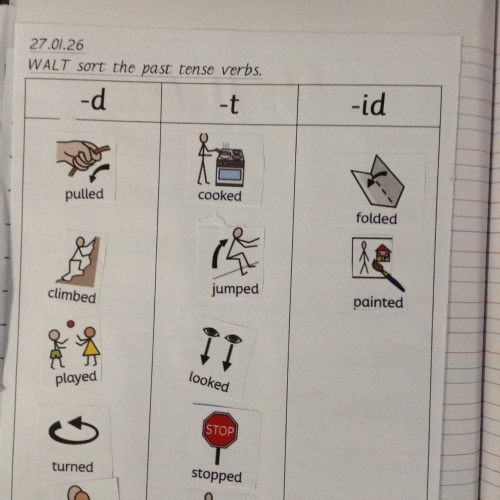 27.01.26
WALT sort the past tense verbs.

| -d | -t | -id |
|---|---|---|
| pulled | cooked | folded |
| climbed | jumped | painted |
| played | looked | |
| turned | STOP stopped | |